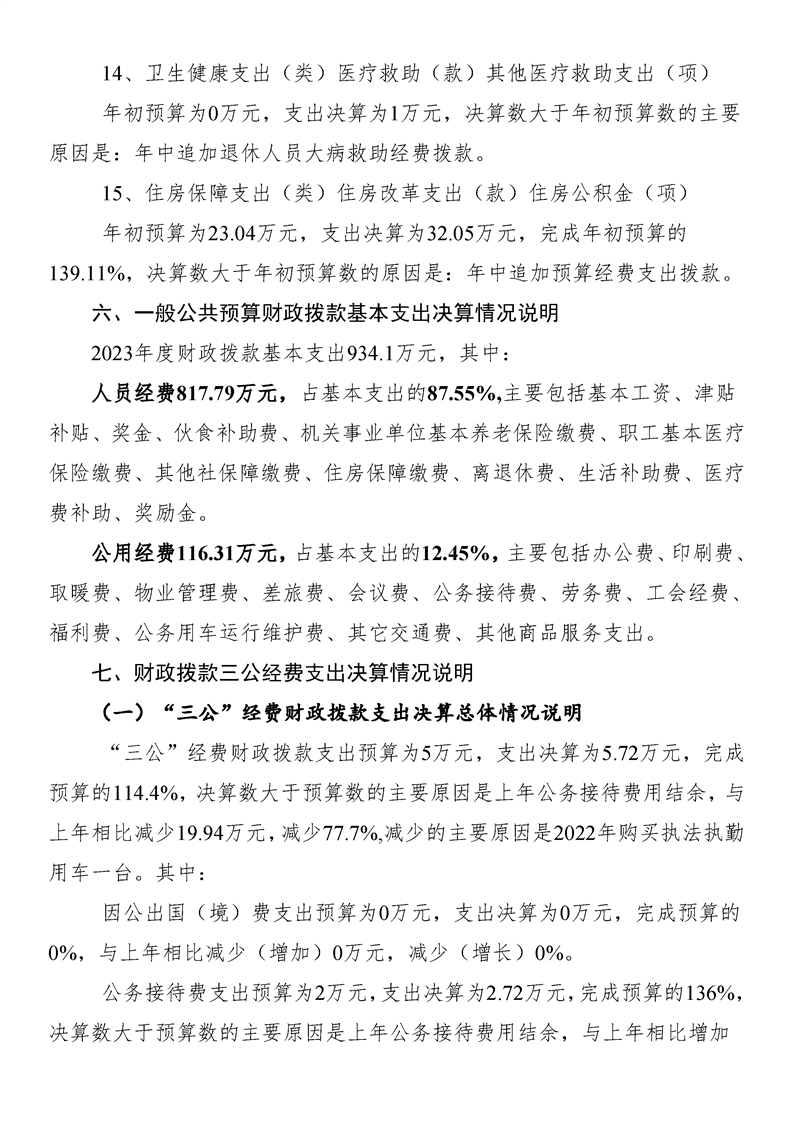 14、卫生健康支出（类）医疗救助（款）其他医疗救助支出（项）

年初预算为0万元，支出决算为1万元，决算数大于年初预算数的主要原因是：年中追加退休人员大病救助经费拨款。

15、住房保障支出（类）住房改革支出（款）住房公积金（项）

年初预算为23.04万元，支出决算为32.05万元，完成年初预算的139.11%，决算数大于年初预算数的原因是：年中追加预算经费支出拨款。

六、一般公共预算财政拨款基本支出决算情况说明

2023年度财政拨款基本支出934.1万元，其中：

人员经费817.79万元，占基本支出的87.55%,主要包括基本工资、津贴补贴、奖金、伙食补助费、机关事业单位基本养老保险缴费、职工基本医疗保险缴费、其他社保障缴费、住房保障缴费、离退休费、生活补助费、医疗费补助、奖励金。

公用经费116.31万元，占基本支出的12.45%，主要包括办公费、印刷费、取暖费、物业管理费、差旅费、会议费、公务接待费、劳务费、工会经费、福利费、公务用车运行维护费、其它交通费、其他商品服务支出。

七、财政拨款三公经费支出决算情况说明

（一）“三公”经费财政拨款支出决算总体情况说明

“三公”经费财政拨款支出预算为5万元，支出决算为5.72万元，完成预算的114.4%，决算数大于预算数的主要原因是上年公务接待费用结余，与上年相比减少19.94万元，减少77.7%,减少的主要原因是2022年购买执法执勤用车一台。其中：

因公出国（境）费支出预算为0万元，支出决算为0万元，完成预算的0%，与上年相比减少（增加）0万元，减少（增长）0%。

公务接待费支出预算为2万元，支出决算为2.72万元，完成预算的136%，决算数大于预算数的主要原因是上年公务接待费用结余，与上年相比增加